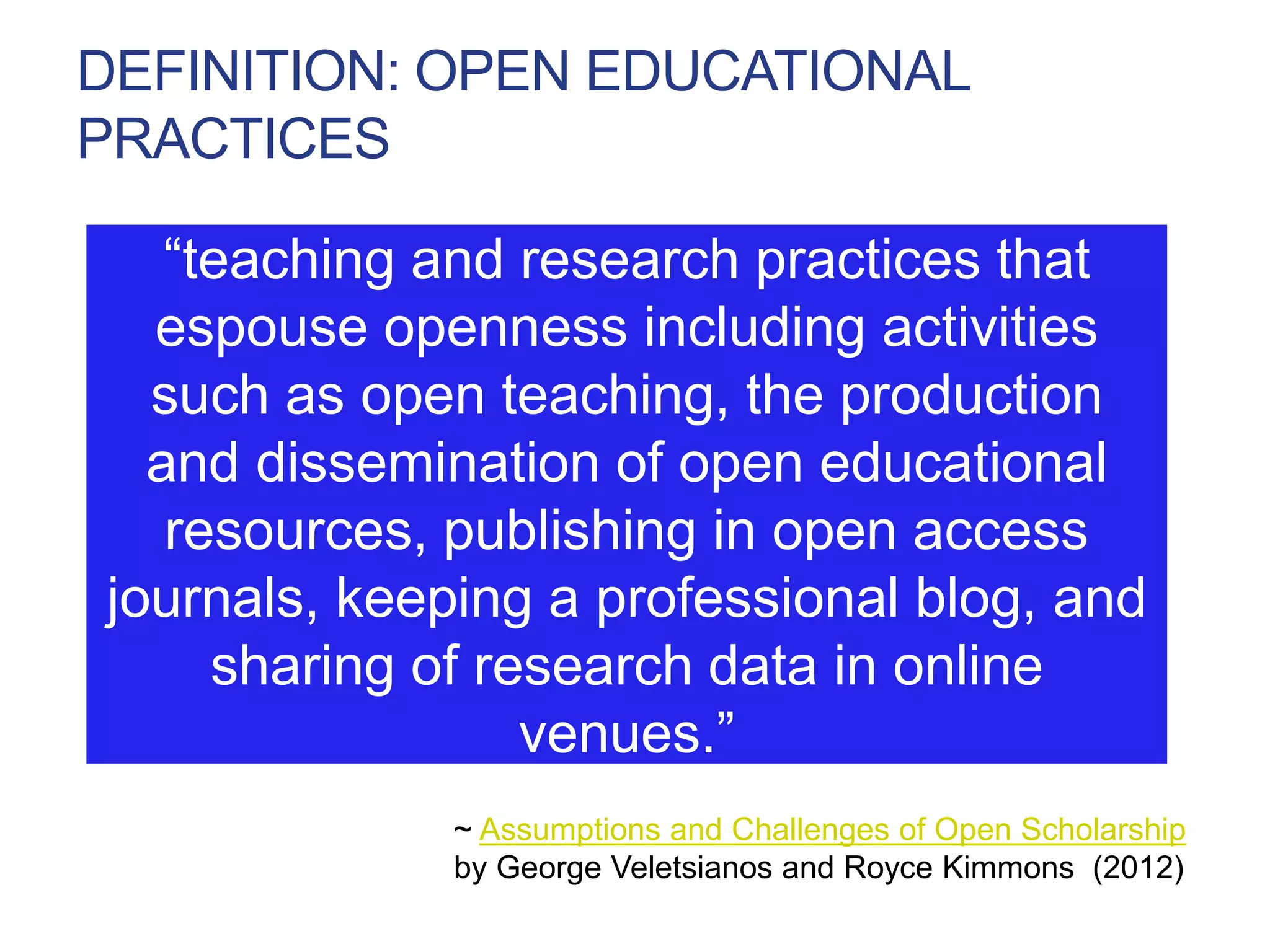 DEFINITION: OPEN EDUCATIONAL PRACTICES

“teaching and research practices that espouse openness including activities such as open teaching, the production and dissemination of open educational resources, publishing in open access journals, keeping a professional blog, and sharing of research data in online venues.”

~ Assumptions and Challenges of Open Scholarship by George Veletsianos and Royce Kimmons (2012)